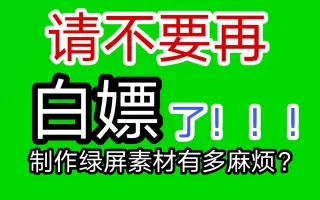 请不要再

白嫖了！！！

制作绿屏素材有多麻烦？